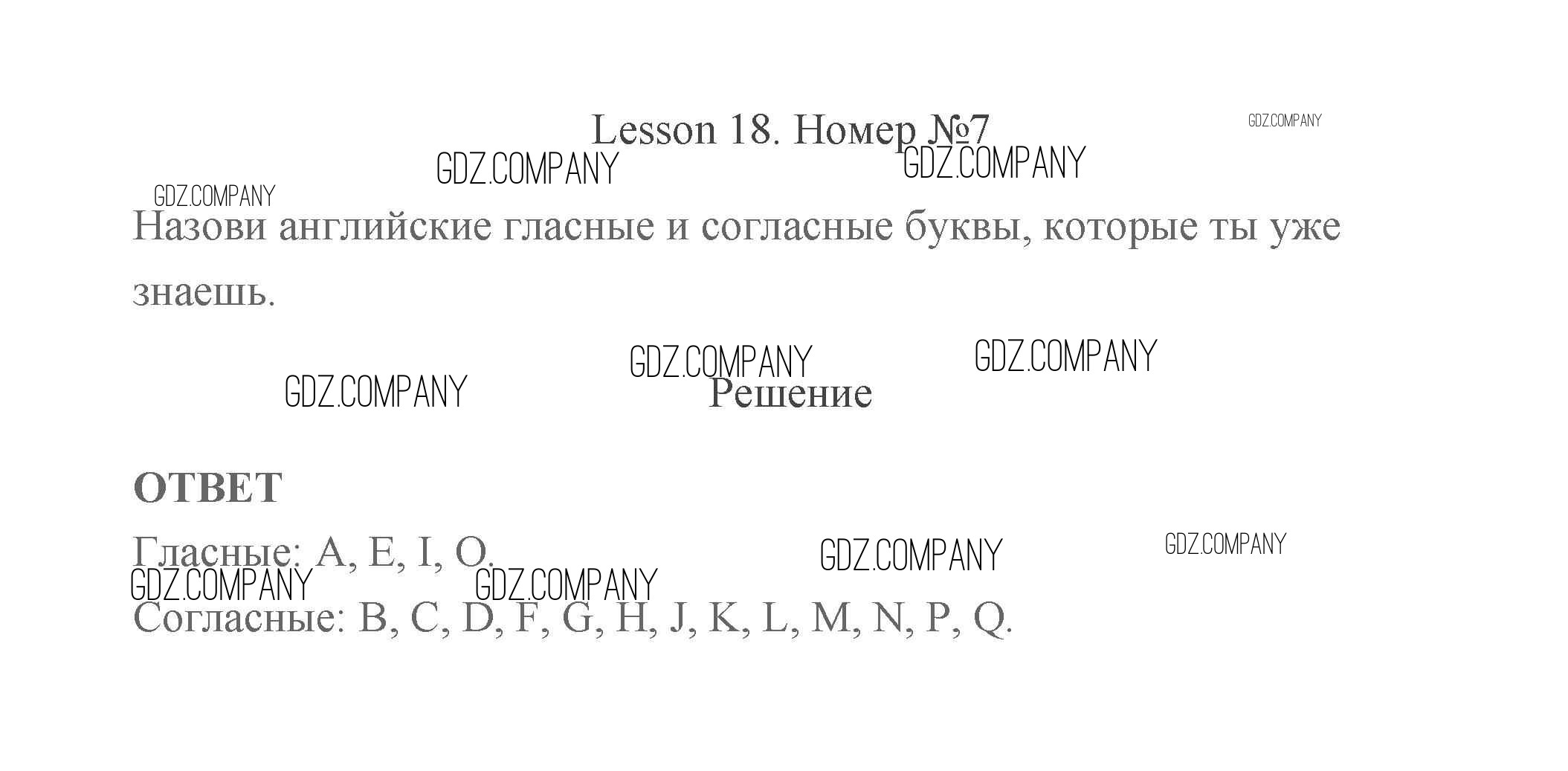 Lesson 18. Номер №7

Назови английские гласные и согласные буквы, которые ты уже знаешь.

Решение

ОТВЕТ

Гласные: A, E, I, O.

Согласные: B, C, D, F, G, H, J, K, L, M, N, P, Q.

GDZ.COMPANY